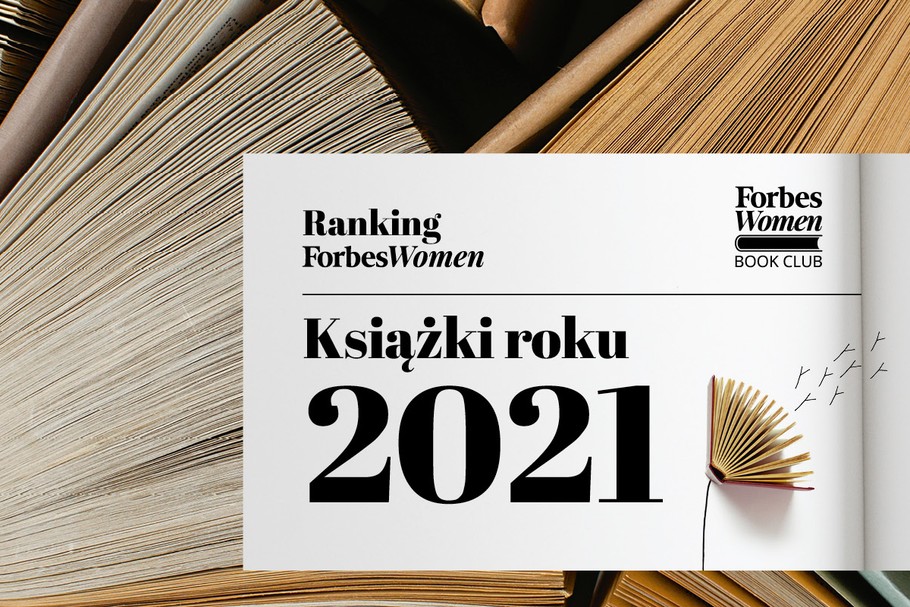 Ranking
ForbesWomen

Forbes
Women
BOOK CLUB

Książki roku
2021